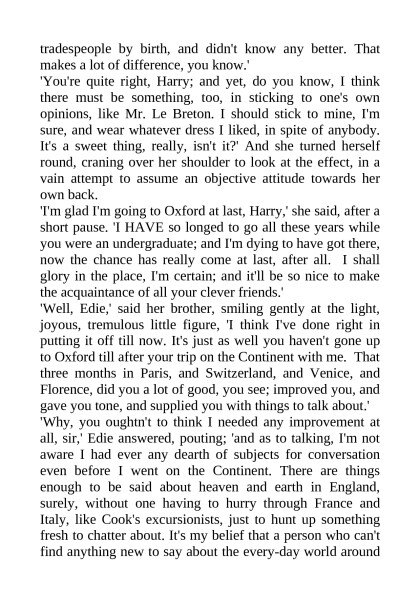 tradespeople by birth, and didn't know any better. That makes a lot of difference, you know.'

'You're quite right, Harry; and yet, do you know, I think there must be something, too, in sticking to one's own opinions, like Mr. Le Breton. I should stick to mine, I'm sure, and wear whatever dress I liked, in spite of anybody. It's a sweet thing, really, isn't it?' And she turned herself round, craning over her shoulder to look at the effect, in a vain attempt to assume an objective attitude towards her own back.

'I'm glad I'm going to Oxford at last, Harry,' she said, after a short pause. 'I HAVE so longed to go all these years while you were an undergraduate; and I'm dying to have got there, now the chance has really come at last, after all. I shall glory in the place, I'm certain; and it'll be so nice to make the acquaintance of all your clever friends.'

'Well, Edie,' said her brother, smiling gently at the light, joyous, tremulous little figure, 'I think I've done right in putting it off till now. It's just as well you haven't gone up to Oxford till after your trip on the Continent with me. That three months in Paris, and Switzerland, and Venice, and Florence, did you a lot of good, you see; improved you, and gave you tone, and supplied you with things to talk about.'

'Why, you oughtn't to think I needed any improvement at all, sir,' Edie answered, pouting; 'and as to talking, I'm not aware I had ever any dearth of subjects for conversation even before I went on the Continent. There are things enough to be said about heaven and earth in England, surely, without one having to hurry through France and Italy, like Cook's excursionists, just to hunt up something fresh to chatter about. It's my belief that a person who can't find anything new to say about the every-day world around